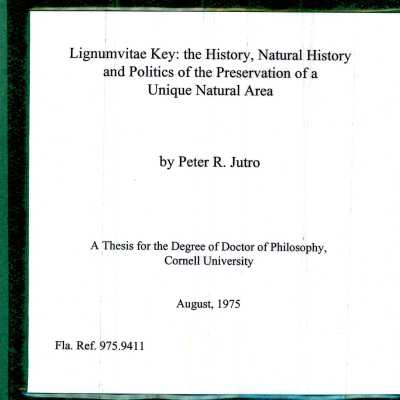 Lignumvitae Key: the History, Natural History and Politics of the Preservation of a Unique Natural Area

by Peter R. Jutro

A Thesis for the Degree of Doctor of Philosophy, Cornell University

August, 1975

Fla. Ref. 975.9411